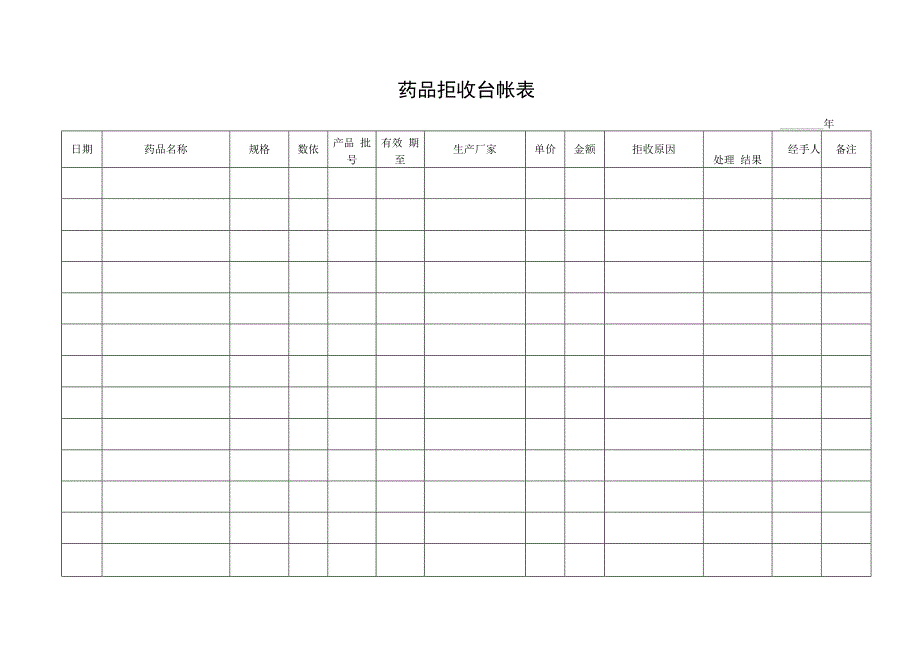 药品拒收台帐表

年

| 日期 | 药品名称 | 规格 | 数依 | 产品 批号 | 有效 期至 | 生产厂家 | 单价 | 金额 | 拒收原因 | 处理 结果 | 经手人 | 备注 |
|---|---|---|---|---|---|---|---|---|---|---|---|---|
| | | | | | | | | | | | | |
| | | | | | | | | | | | | |
| | | | | | | | | | | | | |
| | | | | | | | | | | | | |
| | | | | | | | | | | | | |
| | | | | | | | | | | | | |
| | | | | | | | | | | | | |
| | | | | | | | | | | | | |
| | | | | | | | | | | | | |
| | | | | | | | | | | | | |
| | | | | | | | | | | | | |
| | | | | | | | | | | | | |
| | | | | | | | | | | | | |